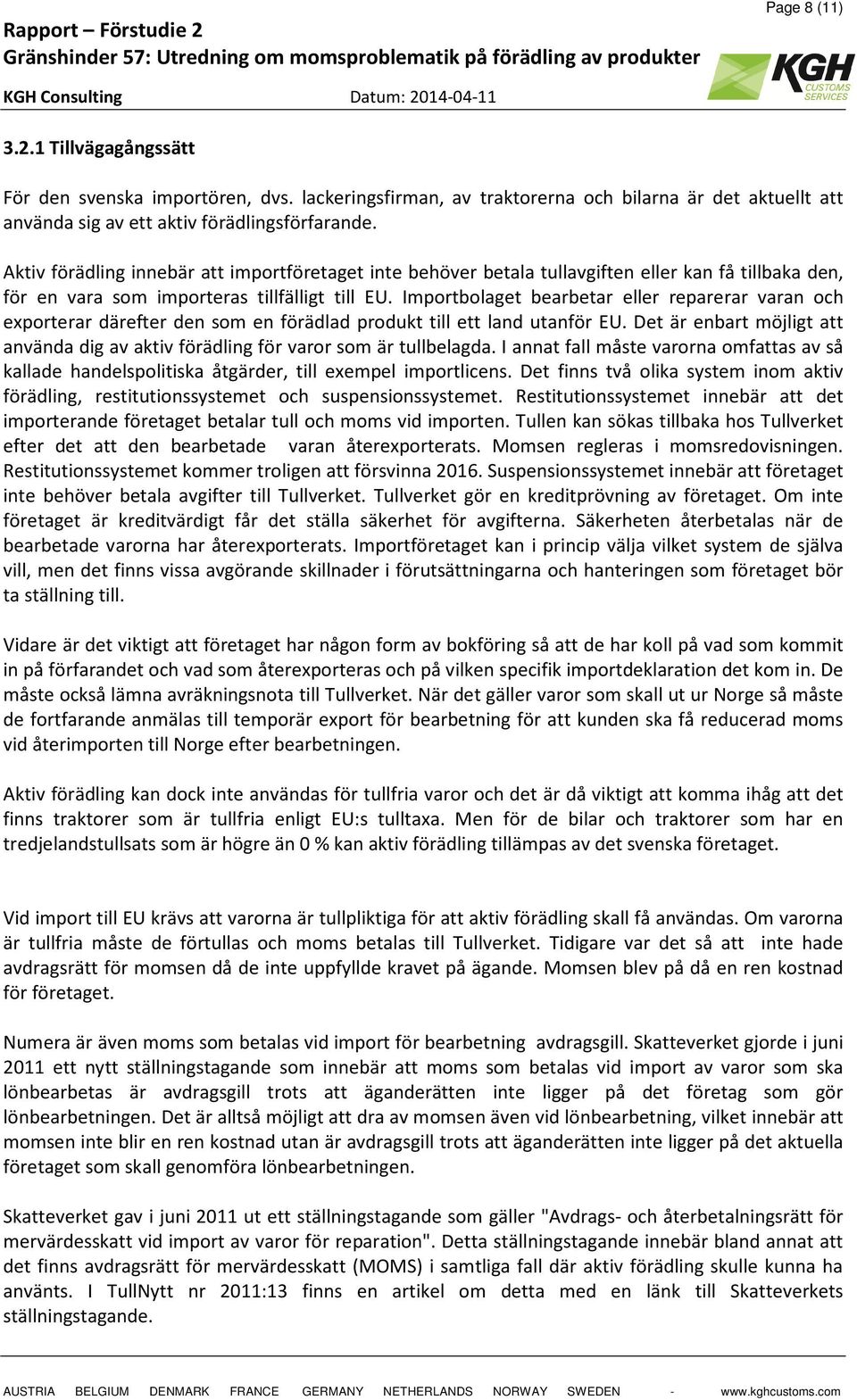 Page 8 (11)

Rapport – Förstudie 2
Gränshinder 57: Utredning om momsproblematik på förädling av produkter
KGH Consulting Datum: 2014-04-11

KGH CUSTOMS SERVICES

3.2.1 Tillvägagångssätt

För den svenska importören, dvs. lackeringsfirman, av traktorerna och bilarna är det aktuellt att använda sig av ett aktiv förädlingsförfarande.

Aktiv förädling innebär att importföretaget inte behöver betala tullavgiften eller kan få tillbaka den, för en vara som importeras tillfälligt till EU. Importbolaget bearbetar eller reparerar varan och exporterar därefter den som en förädlad produkt till ett land utanför EU. Det är enbart möjligt att använda dig av aktiv förädling för varor som är tullbelagda. I annat fall måste varorna omfattas av så kallade handelspolitiska åtgärder, till exempel importlicens. Det finns två olika system inom aktiv förädling, restitutionssystemet och suspensionssystemet. Restitutionssystemet innebär att det importerande företaget betalar tull och moms vid importen. Tullen kan sökas tillbaka hos Tullverket efter det att den bearbetade varan återexporterats. Momsen regleras i momsredovisningen. Restitutionssystemet kommer troligen att försvinna 2016. Suspensionssystemet innebär att företaget inte behöver betala avgifter till Tullverket. Tullverket gör en kreditprövning av företaget. Om inte företaget är kreditvärdigt får det ställa säkerhet för avgifterna. Säkerheten återbetalas när de bearbetade varorna har återexporterats. Importföretaget kan i princip välja vilket system de själva vill, men det finns vissa avgörande skillnader i förutsättningarna och hanteringen som företaget bör ta ställning till.

Vidare är det viktigt att företaget har någon form av bokföring så att de har koll på vad som kommit in på förfarandet och vad som återexporteras och på vilken specifik importdeklaration det kom in. De måste också lämna avräkningsnota till Tullverket. När det gäller varor som skall ut ur Norge så måste de fortfarande anmälas till temporär export för bearbetning för att kunden ska få reducerad moms vid återimporten till Norge efter bearbetningen.

Aktiv förädling kan dock inte användas för tullfria varor och det är då viktigt att komma ihåg att det finns traktorer som är tullfria enligt EU:s tulltaxa. Men för de bilar och traktorer som har en tredjelandstullsats som är högre än 0 % kan aktiv förädling tillämpas av det svenska företaget.

Vid import till EU krävs att varorna är tullpliktiga för att aktiv förädling skall få användas. Om varorna är tullfria måste de förtullas och moms betalas till Tullverket. Tidigare var det så att inte hade avdragsrätt för momsen då de inte uppfyllde kravet på ägande. Momsen blev på då en ren kostnad för företaget.

Numera är även moms som betalas vid import för bearbetning avdragsgill. Skatteverket gjorde i juni 2011 ett nytt ställningstagande som innebär att moms som betalas vid import av varor som ska lönbearbetas är avdragsgill trots att äganderätten inte ligger på det företag som gör lönbearbetningen. Det är alltså möjligt att dra av momsen även vid lönbearbetning, vilket innebär att momsen inte blir en ren kostnad utan är avdragsgill trots att äganderätten inte ligger på det aktuella företaget som skall genomföra lönbearbetningen.

Skatteverket gav i juni 2011 ut ett ställningstagande som gäller "Avdrags- och återbetalningsrätt för mervärdesskatt vid import av varor för reparation". Detta ställningstagande innebär bland annat att det finns avdragsrätt för mervärdesskatt (MOMS) i samtliga fall där aktiv förädling skulle kunna ha använts. I TullNytt nr 2011:13 finns en artikel om detta med en länk till Skatteverkets ställningstagande.

AUSTRIA BELGIUM DENMARK FRANCE GERMANY NETHERLANDS NORWAY SWEDEN - www.kghcustoms.com